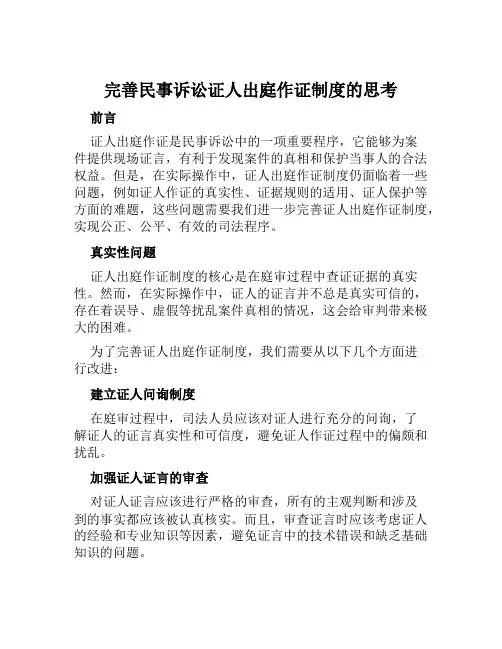 完善民事诉讼证人出庭作证制度的思考

前言

证人出庭作证是民事诉讼中的一项重要程序，它能够为案件提供现场证言，有利于发现案件的真相和保护当事人的合法权益。但是，在实际操作中，证人出庭作证制度仍面临着一些问题，例如证人作证的真实性、证据规则的适用、证人保护等方面的难题，这些问题需要我们进一步完善证人出庭作证制度，实现公正、公平、有效的司法程序。

真实性问题

证人出庭作证制度的核心是在庭审过程中查证证据的真实性。然而，在实际操作中，证人的证言并不总是真实可信的，存在着误导、虚假等扰乱案件真相的情况，这会给审判带来极大的困难。

为了完善证人出庭作证制度，我们需要从以下几个方面进行改进：

建立证人问询制度

在庭审过程中，司法人员应该对证人进行充分的问询，了解证人的证言真实性和可信度，避免证人作证过程中的偏颇和扰乱。

加强证人证言的审查

对证人证言应该进行严格的审查，所有的主观判断和涉及到的事实都应该被认真核实。而且，审查证言时应该考虑证人的经验和专业知识等因素，避免证言中的技术错误和缺乏基础知识的问题。